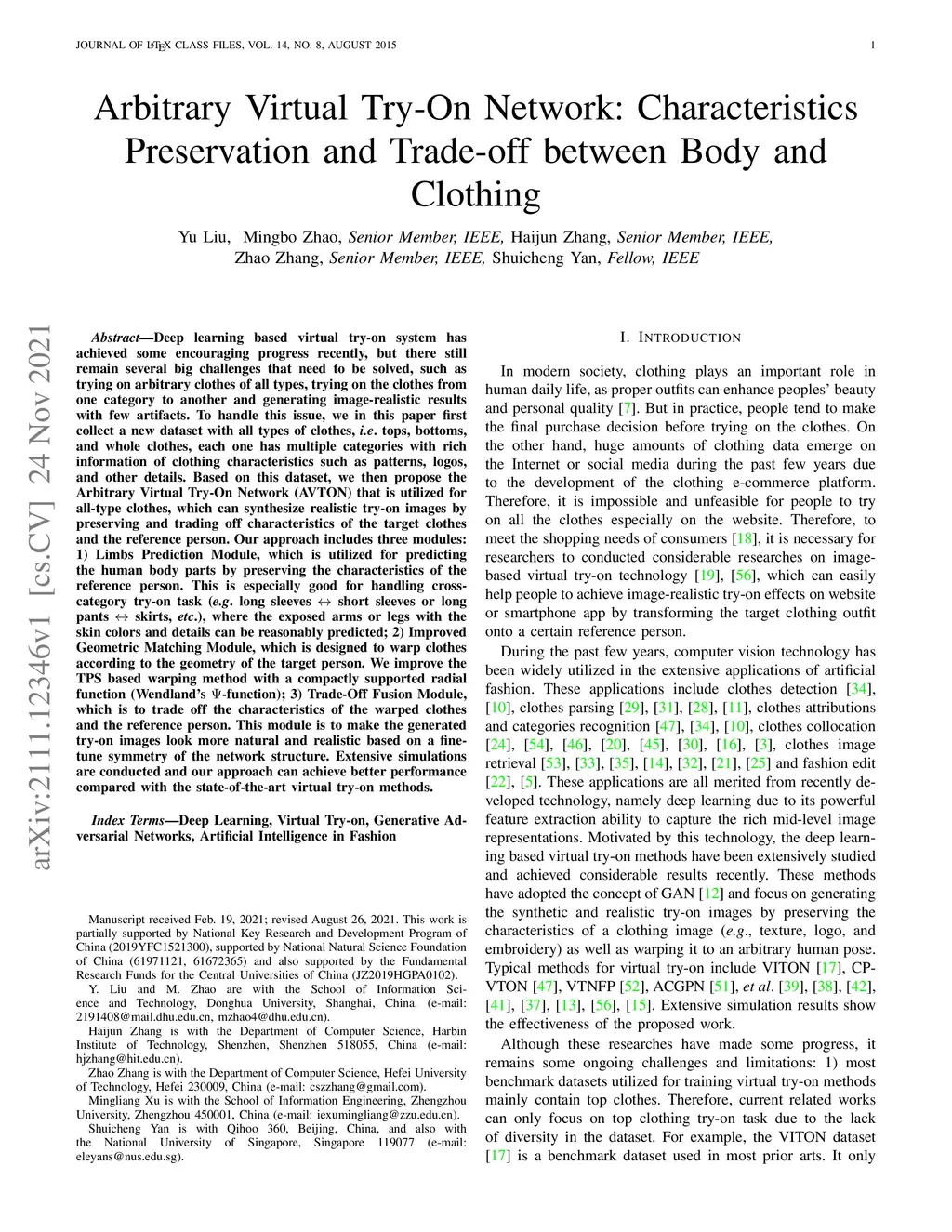 JOURNAL OF LATEX CLASS FILES, VOL. 14, NO. 8, AUGUST 2015

1

Arbitrary Virtual Try-On Network: Characteristics Preservation and Trade-off between Body and Clothing

Yu Liu, Mingbo Zhao, Senior Member, IEEE, Haijun Zhang, Senior Member, IEEE, Zhao Zhang, Senior Member, IEEE, Shuicheng Yan, Fellow, IEEE

arXiv:2111.12346v1 [cs.CV] 24 Nov 2021

Abstract—Deep learning based virtual try-on system has achieved some encouraging progress recently, but there still remain several big challenges that need to be solved, such as trying on arbitrary clothes of all types, trying on the clothes from one category to another and generating image-realistic results with few artifacts. To handle this issue, we in this paper first collect a new dataset with all types of clothes, i.e. tops, bottoms, and whole clothes, each one has multiple categories with rich information of clothing characteristics such as patterns, logos, and other details. Based on this dataset, we then propose the Arbitrary Virtual Try-On Network (AVTON) that is utilized for all-type clothes, which can synthesize realistic try-on images by preserving and trading off characteristics of the target clothes and the reference person. Our approach includes three modules: 1) Limbs Prediction Module, which is utilized for predicting the human body parts by preserving the characteristics of the reference person. This is especially good for handling cross-category try-on task (e.g. long sleeves $\leftrightarrow$ short sleeves or long pants $\leftrightarrow$ skirts, etc.), where the exposed arms or legs with the skin colors and details can be reasonably predicted; 2) Improved Geometric Matching Module, which is designed to warp clothes according to the geometry of the target person. We improve the TPS based warping method with a compactly supported radial function (Wendland's $\Psi$-function); 3) Trade-Off Fusion Module, which is to trade off the characteristics of the warped clothes and the reference person. This module is to make the generated try-on images look more natural and realistic based on a fine-tune symmetry of the network structure. Extensive simulations are conducted and our approach can achieve better performance compared with the state-of-the-art virtual try-on methods.

Index Terms—Deep Learning, Virtual Try-on, Generative Adversarial Networks, Artificial Intelligence in Fashion

Manuscript received Feb. 19, 2021; revised August 26, 2021. This work is partially supported by National Key Research and Development Program of China (2019YFC1521300), supported by National Natural Science Foundation of China (61971121, 61672365) and also supported by the Fundamental Research Funds for the Central Universities of China (JZ2019HGPA0102).

Y. Liu and M. Zhao are with the School of Information Science and Technology, Donghua University, Shanghai, China. (e-mail: 2191408@mail.dhu.edu.cn, mzhao4@dhu.edu.cn).

Haijun Zhang is with the Department of Computer Science, Harbin Institute of Technology, Shenzhen, Shenzhen 518055, China (e-mail: hjzhang@hit.edu.cn).

Zhao Zhang is with the Department of Computer Science, Hefei University of Technology, Hefei 230009, China (e-mail: cszzhang@gmail.com).

Mingliang Xu is with the School of Information Engineering, Zhengzhou University, Zhengzhou 450001, China (e-mail: iexumingliang@zzu.edu.cn).

Shuicheng Yan is with Qihoo 360, Beijing, China, and also with the National University of Singapore, Singapore 119077 (e-mail: eleyans@nus.edu.sg).

I. INTRODUCTION

In modern society, clothing plays an important role in human daily life, as proper outfits can enhance peoples' beauty and personal quality [7]. But in practice, people tend to make the final purchase decision before trying on the clothes. On the other hand, huge amounts of clothing data emerge on the Internet or social media during the past few years due to the development of the clothing e-commerce platform. Therefore, it is impossible and unfeasible for people to try on all the clothes especially on the website. Therefore, to meet the shopping needs of consumers [18], it is necessary for researchers to conducted considerable researches on image-based virtual try-on technology [19], [56], which can easily help people to achieve image-realistic try-on effects on website or smartphone app by transforming the target clothing outfit onto a certain reference person.

During the past few years, computer vision technology has been widely utilized in the extensive applications of artificial fashion. These applications include clothes detection [34], [10], clothes parsing [29], [31], [28], [11], clothes attributions and categories recognition [47], [34], [10], clothes collocation [24], [54], [46], [20], [45], [30], [16], [3], clothes image retrieval [53], [33], [35], [14], [32], [21], [25] and fashion edit [22], [5]. These applications are all merited from recently developed technology, namely deep learning due to its powerful feature extraction ability to capture the rich mid-level image representations. Motivated by this technology, the deep learning based virtual try-on methods have been extensively studied and achieved considerable results recently. These methods have adopted the concept of GAN [12] and focus on generating the synthetic and realistic try-on images by preserving the characteristics of a clothing image (e.g., texture, logo, and embroidery) as well as warping it to an arbitrary human pose. Typical methods for virtual try-on include VITON [17], CP-VTON [47], VTNFP [52], ACGPN [51], et al. [39], [38], [42], [41], [37], [13], [56], [15]. Extensive simulation results show the effectiveness of the proposed work.

Although these researches have made some progress, it remains some ongoing challenges and limitations: 1) most benchmark datasets utilized for training virtual try-on methods mainly contain top clothes. Therefore, current related works can only focus on top clothing try-on task due to the lack of diversity in the dataset. For example, the VITON dataset [17] is a benchmark dataset used in most prior arts. It only